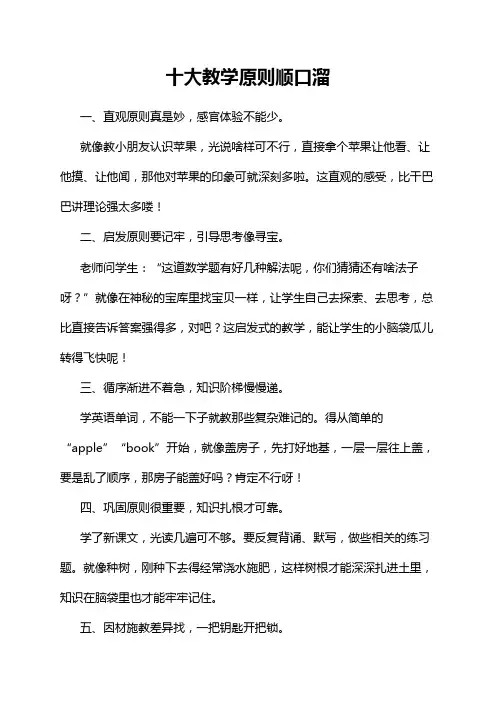 十大教学原则顺口溜

一、直观原则真是妙，感官体验不能少。

就像教小朋友认识苹果，光说啥样可不行，直接拿个苹果让他看、让他摸、让他闻，那他对苹果的印象可就深刻多啦。这直观的感受，比干巴巴讲理论强太多喽！

二、启发原则要记牢，引导思考像寻宝。

老师问学生：“这道数学题有好几种解法呢，你们猜猜还有啥法子呀？”就像在神秘的宝库里找宝贝一样，让学生自己去探索、去思考，总比直接告诉答案强得多，对吧？这启发式的教学，能让学生的小脑袋瓜儿转得飞快呢！

三、循序渐进不着急，知识阶梯慢慢递。

学英语单词，不能一下子就教那些复杂难记的。得从简单的“apple”“book”开始，就像盖房子，先打好地基，一层一层往上盖，要是乱了顺序，那房子能盖好吗？肯定不行呀！

四、巩固原则很重要，知识扎根才可靠。

学了新课文，光读几遍可不够。要反复背诵、默写，做些相关的练习题。就像种树，刚种下去得经常浇水施肥，这样树根才能深深扎进土里，知识在脑袋里也才能牢牢记住。

五、因材施教差异找，一把钥匙开把锁。